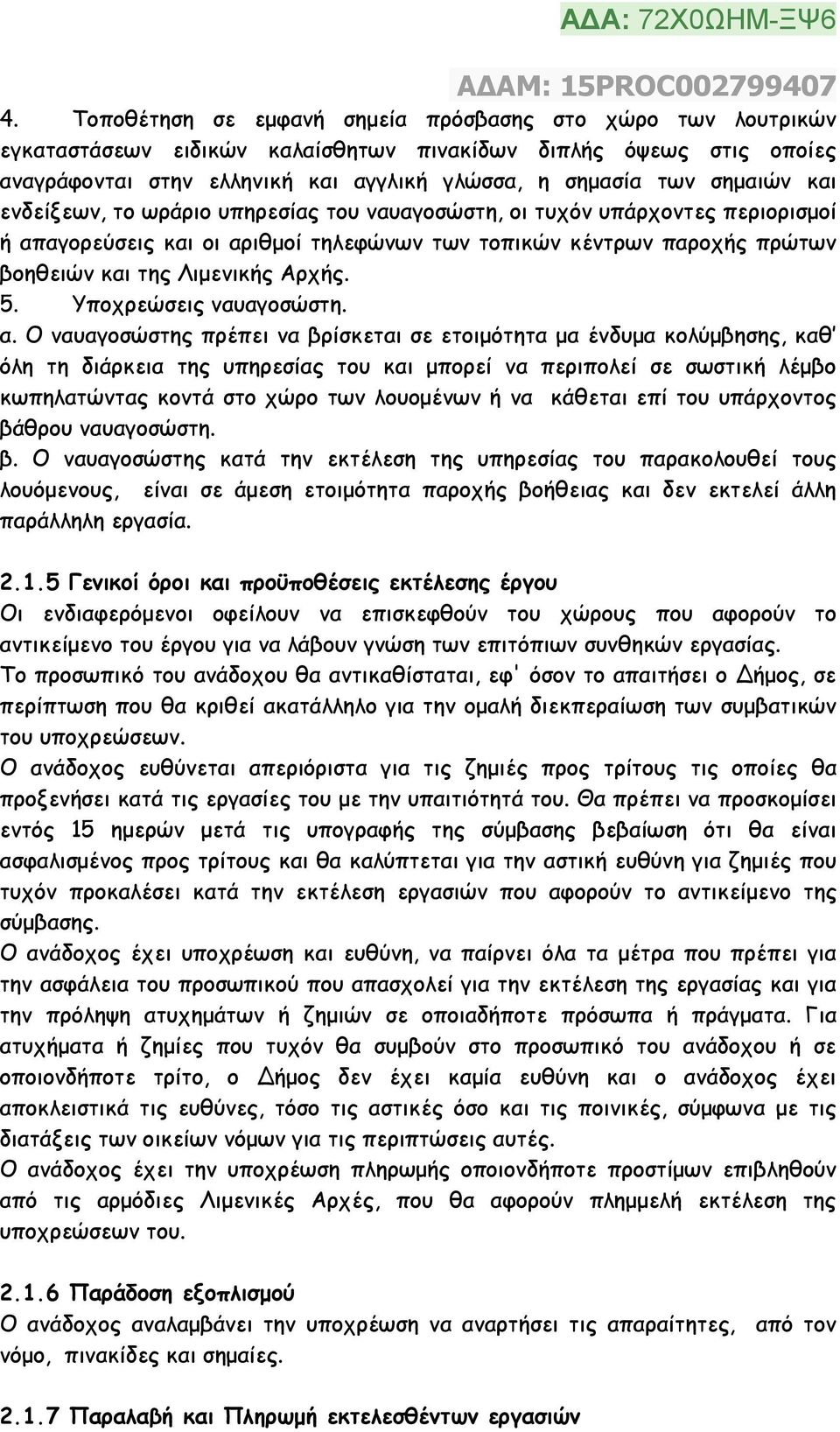 ΑΔΑ: 72Χ0ΩΗΜ-ΞΨ6

ΑΔΑΜ: 15PROC002799407

4. Τοποθέτηση σε εμφανή σημεία πρόσβασης στο χώρο των λουτρικών εγκαταστάσεων ειδικών καλαίσθητων πινακίδων διπλής όψεως στις οποίες αναγράφονται στην ελληνική και αγγλική γλώσσα, η σημασία των σημαιών και ενδείξεων, το ωράριο υπηρεσίας του ναυαγοσώστη, οι τυχόν υπάρχοντες περιορισμοί ή απαγορεύσεις και οι αριθμοί τηλεφώνων των τοπικών κέντρων παροχής πρώτων βοηθειών και της Λιμενικής Αρχής.

5. Υποχρεώσεις ναυαγοσώστη.

α. Ο ναυαγοσώστης πρέπει να βρίσκεται σε ετοιμότητα μα ένδυμα κολύμβησης, καθ' όλη τη διάρκεια της υπηρεσίας του και μπορεί να περιπολεί σε σωστική λέμβο κωπηλατώντας κοντά στο χώρο των λουομένων ή να κάθεται επί του υπάρχοντος βάθρου ναυαγοσώστη.

β. Ο ναυαγοσώστης κατά την εκτέλεση της υπηρεσίας του παρακολουθεί τους λουόμενους, είναι σε άμεση ετοιμότητα παροχής βοήθειας και δεν εκτελεί άλλη παράλληλη εργασία.

2.1.5 Γενικοί όροι και προϋποθέσεις εκτέλεσης έργου

Οι ενδιαφερόμενοι οφείλουν να επισκεφθούν του χώρους που αφορούν το αντικείμενο του έργου για να λάβουν γνώση των επιτόπιων συνθηκών εργασίας.

Το προσωπικό του ανάδοχου θα αντικαθίσταται, εφ' όσον το απαιτήσει ο Δήμος, σε περίπτωση που θα κριθεί ακατάλληλο για την ομαλή διεκπεραίωση των συμβατικών του υποχρεώσεων.

Ο ανάδοχος ευθύνεται απεριόριστα για τις ζημιές προς τρίτους τις οποίες θα προξενήσει κατά τις εργασίες του με την υπαιτιότητά του. Θα πρέπει να προσκομίσει εντός 15 ημερών μετά τις υπογραφής της σύμβασης βεβαίωση ότι θα είναι ασφαλισμένος προς τρίτους και θα καλύπτεται για την αστική ευθύνη για ζημιές που τυχόν προκαλέσει κατά την εκτέλεση εργασιών που αφορούν το αντικείμενο της σύμβασης.

Ο ανάδοχος έχει υποχρέωση και ευθύνη, να παίρνει όλα τα μέτρα που πρέπει για την ασφάλεια του προσωπικού που απασχολεί για την εκτέλεση της εργασίας και για την πρόληψη ατυχημάτων ή ζημιών σε οποιαδήποτε πρόσωπα ή πράγματα. Για ατυχήματα ή ζημίες που τυχόν θα συμβούν στο προσωπικό του ανάδοχου ή σε οποιονδήποτε τρίτο, ο Δήμος δεν έχει καμία ευθύνη και ο ανάδοχος έχει αποκλειστικά τις ευθύνες, τόσο τις αστικές όσο και τις ποινικές, σύμφωνα με τις διατάξεις των οικείων νόμων για τις περιπτώσεις αυτές.

Ο ανάδοχος έχει την υποχρέωση πληρωμής οποιονδήποτε προστίμων επιβληθούν από τις αρμόδιες Λιμενικές Αρχές, που θα αφορούν πλημμελή εκτέλεση της υποχρεώσεων του.

2.1.6 Παράδοση εξοπλισμού

Ο ανάδοχος αναλαμβάνει την υποχρέωση να αναρτήσει τις απαραίτητες, από τον νόμο, πινακίδες και σημαίες.

2.1.7 Παραλαβή και Πληρωμή εκτελεσθέντων εργασιών